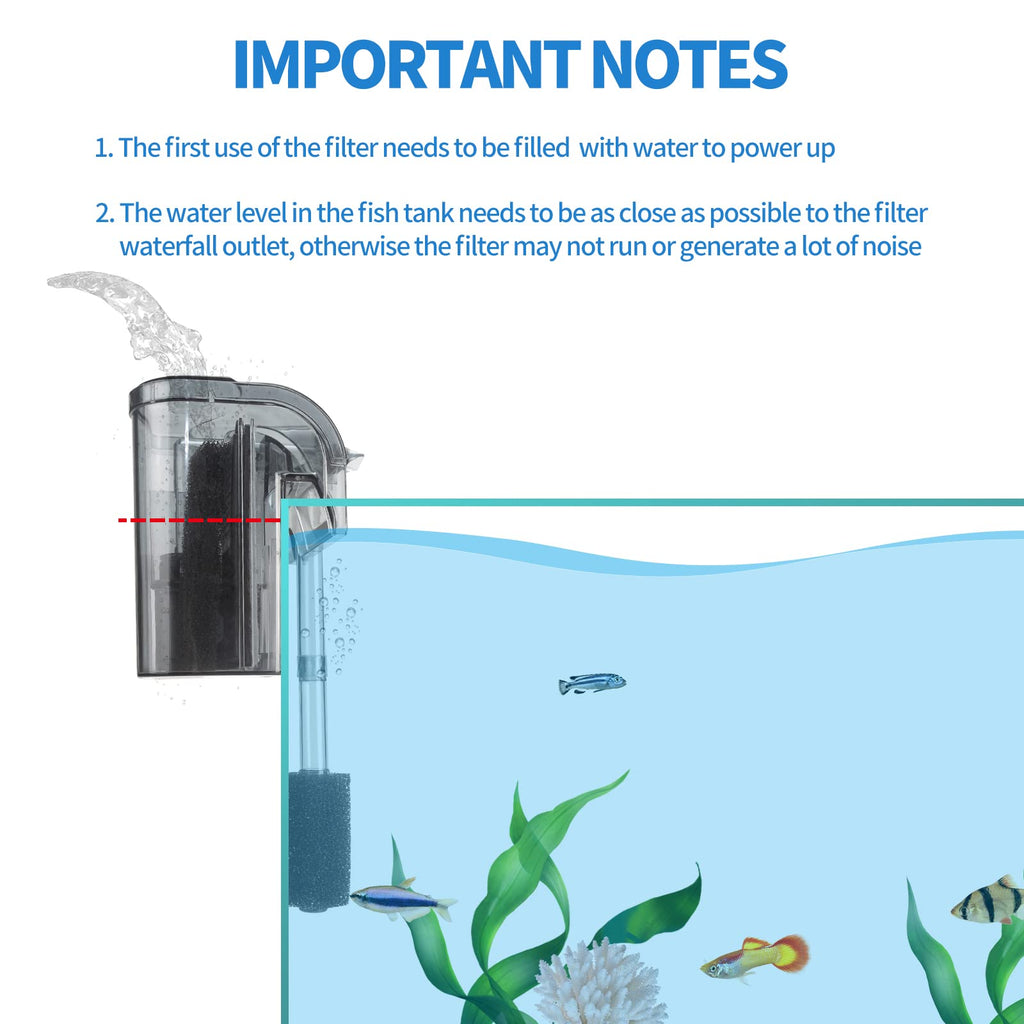 IMPORTANT NOTES

1. The first use of the filter needs to be filled with water to power up

2. The water level in the fish tank needs to be as close as possible to the filter waterfall outlet, otherwise the filter may not run or generate a lot of noise